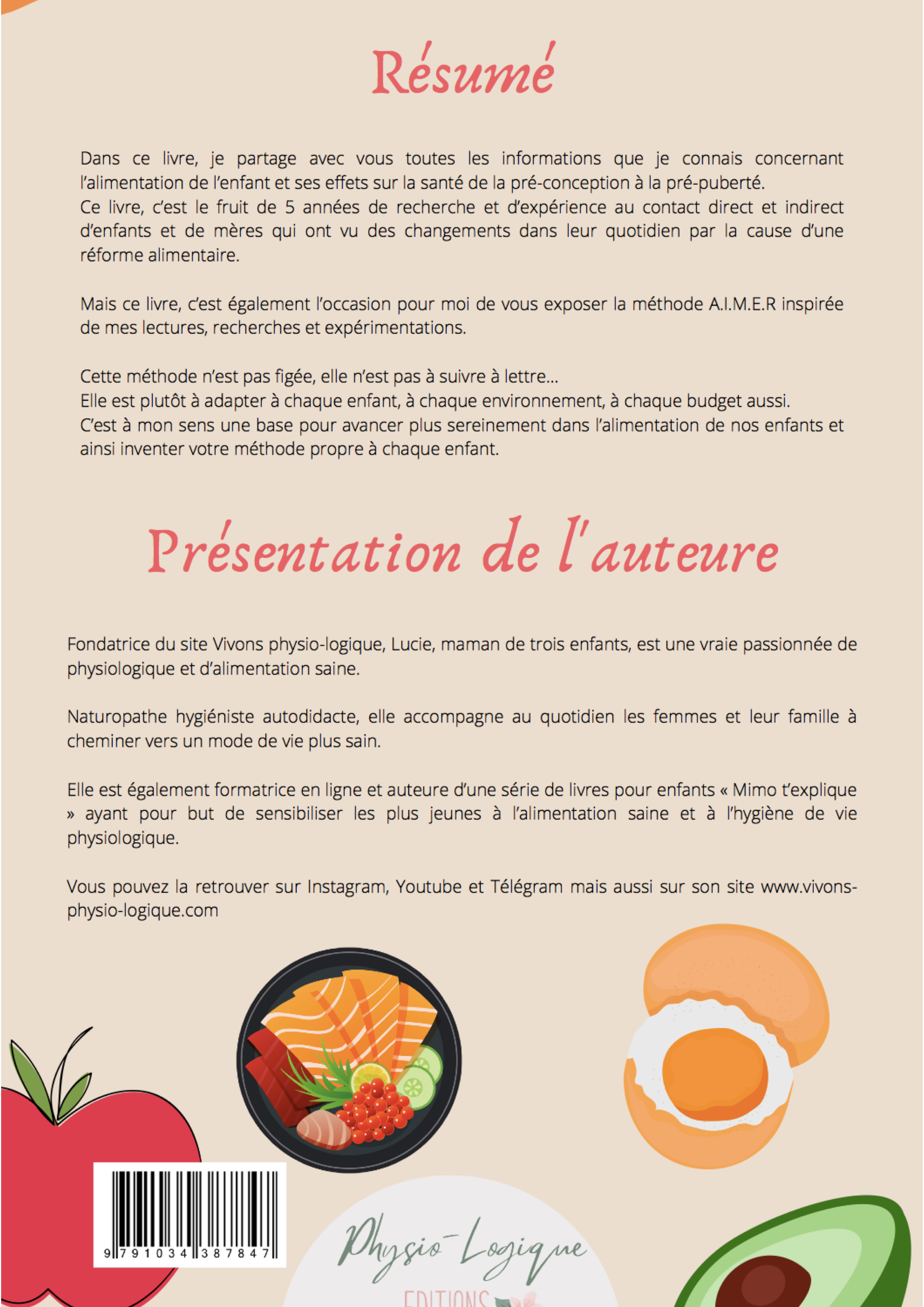 Résumé

Dans ce livre, je partage avec vous toutes les informations que je connais concernant l'alimentation de l'enfant et ses effets sur la santé de la pré-conception à la pré-puberté.
Ce livre, c'est le fruit de 5 années de recherche et d'expérience au contact direct et indirect d'enfants et de mères qui ont vu des changements dans leur quotidien par la cause d'une réforme alimentaire.

Mais ce livre, c'est également l'occasion pour moi de vous exposer la méthode A.I.M.E.R inspirée de mes lectures, recherches et expérimentations.

Cette méthode n'est pas figée, elle n'est pas à suivre à lettre...
Elle est plutôt à adapter à chaque enfant, à chaque environnement, à chaque budget aussi.
C'est à mon sens une base pour avancer plus sereinement dans l'alimentation de nos enfants et ainsi inventer votre méthode propre à chaque enfant.

Présentation de l'auteure

Fondatrice du site Vivons physio-logique, Lucie, maman de trois enfants, est une vraie passionnée de physiologique et d'alimentation saine.

Naturopathe hygiéniste autodidacte, elle accompagne au quotidien les femmes et leur famille à cheminer vers un mode de vie plus sain.

Elle est également formatrice en ligne et auteure d'une série de livres pour enfants « Mimo t'explique » ayant pour but de sensibiliser les plus jeunes à l'alimentation saine et à l'hygiène de vie physiologique.

Vous pouvez la retrouver sur Instagram, Youtube et Télégram mais aussi sur son site www.vivons-physio-logique.com

9 791034 387847

Physio-Logique
EDITIONS